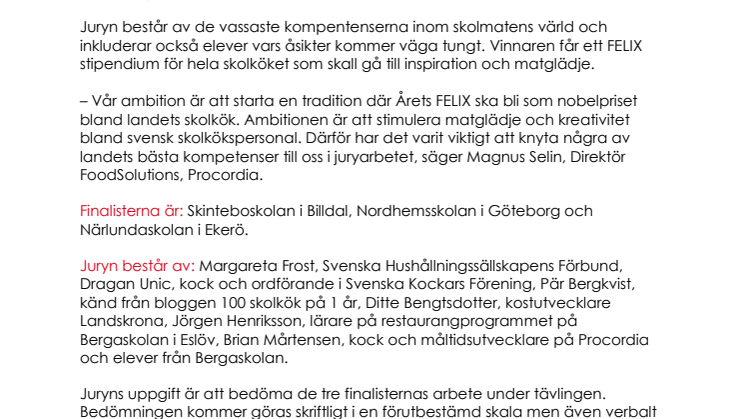 Juryn består av de vassaste kompentenserna inom skolmatens värld och inkluderar också elever vars åsikter kommer väga tungt. Vinnaren får ett FELIX stipendium för hela skolköket som skall gå till inspiration och matglädje.

– Vår ambition är att starta en tradition där Årets FELIX ska bli som nobelpriset bland landets skolkök. Ambitionen är att stimulera matglädje och kreativitet bland svensk skolkökspersonal. Därför har det varit viktigt att knyta några av landets bästa kompetenser till oss i juryarbetet, säger Magnus Selin, Direktör FoodSolutions, Procordia.

Finalisterna är: Skinteboskolan i Billdal, Nordhemsskolan i Göteborg och Närlundaskolan i Ekerö.

Juryn består av: Margareta Frost, Svenska Hushållningssällskapens Förbund, Dragan Unic, kock och ordförande i Svenska Kockars Förening, Pär Bergkvist, känd från bloggen 100 skolkök på 1 år, Ditte Bengtsdotter, kostutvecklare Landskrona, Jörgen Henriksson, lärare på restaurangprogrammet på Bergaskolan i Eslöv, Brian Mårtensen, kock och måltidsutvecklare på Procordia och elever från Bergaskolan.

Juryns uppgift är att bedöma de tre finalisternas arbete under tävlingen. Bedömningen kommer göras skriftligt i en förutbestämd skala men även verbalt